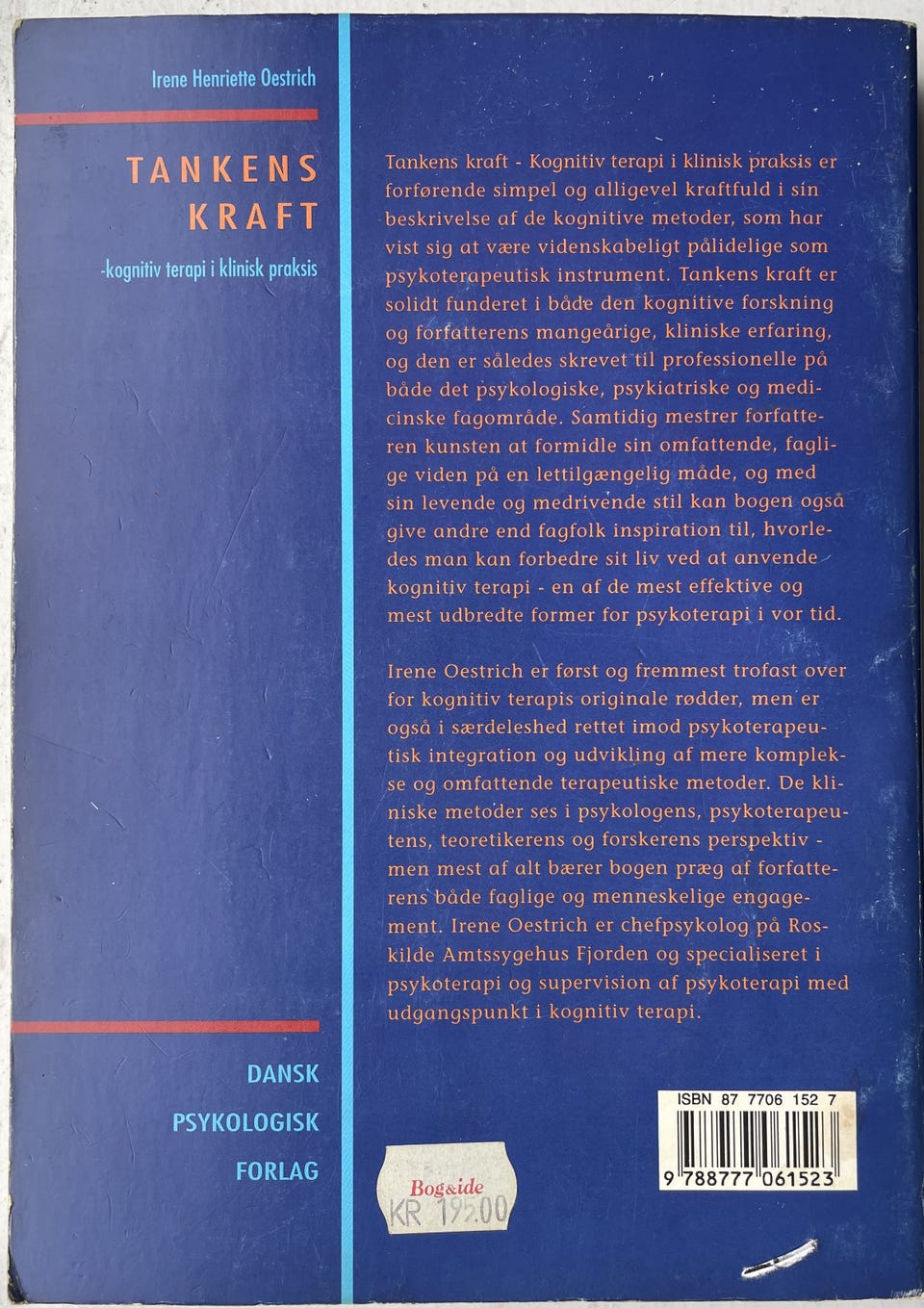 Irene Henriette Oestrich

TANKENS KRAFT

-kognitiv terapi i klinisk praksis

DANSK PSYKOLOGISK FORLAG

Tankens kraft - Kognitiv terapi i klinisk praksis er forførende simpel og alligevel kraftfuld i sin beskrivelse af de kognitive metoder, som har vist sig at være videnskabeligt pålidelige som psykoterapeutisk instrument. Tankens kraft er solidt funderet i både den kognitive forskning og forfatterens mangeårige, kliniske erfaring, og den er således skrevet til professionelle på både det psykologiske, psykiatriske og medicinske fagområde. Samtidig mestrer forfatteren kunsten at formidle sin omfattende, faglige viden på en lettilgængelig måde, og med sin levende og medrivende stil kan bogen også give andre end fagfolk inspiration til, hvorledes man kan forbedre sit liv ved at anvende kognitiv terapi - en af de mest effektive og mest udbredte former for psykoterapi i vor tid.

Irene Oestrich er først og fremmest trofast over for kognitiv terapis originale rødder, men er også i særdeleshed rettet imod psykoterapeutisk integration og udvikling af mere komplekse og omfattende terapeutiske metoder. De kliniske metoder ses i psykologens, psykoterapeutens, teoretikerens og forskerens perspektiv - men mest af alt bærer bogen præg af forfatterens både faglige og menneskelige engagement. Irene Oestrich er chefpsykolog på Roskilde Amtssygehus Fjorden og specialiseret i psykoterapi og supervision af psykoterapi med udgangspunkt i kognitiv terapi.

Bog&ide
KR 195.00

ISBN 87 7706 152 7

9 788777 061523